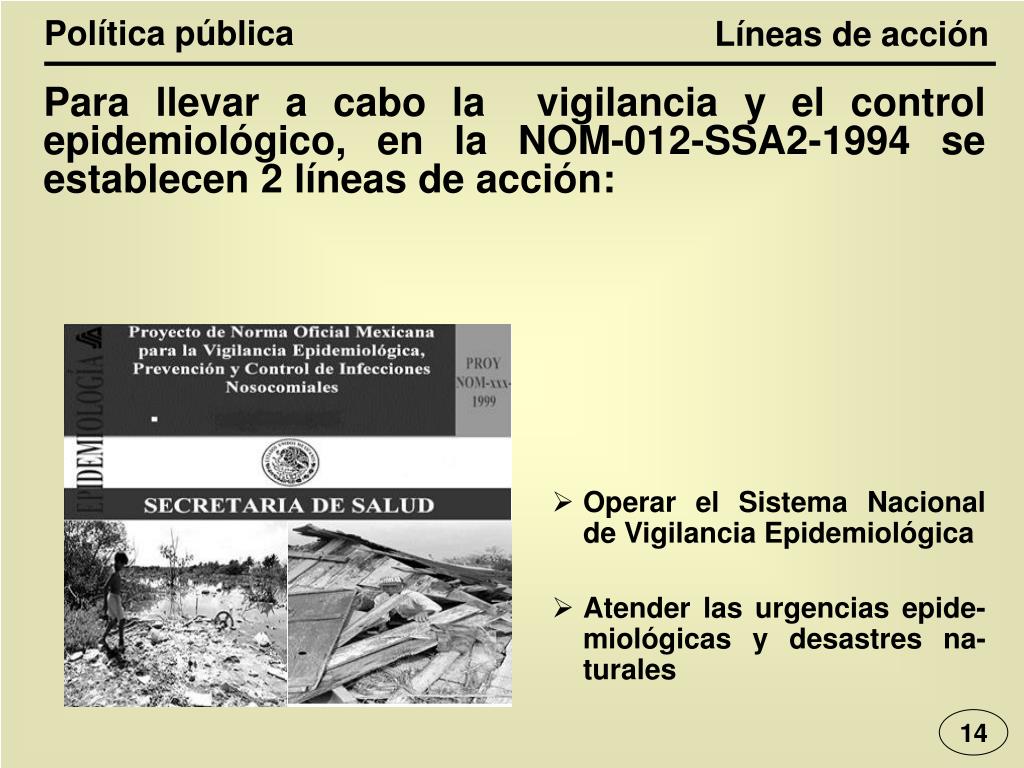 Política pública

Líneas de acción

Para llevar a cabo la vigilancia y el control epidemiológico, en la NOM-012-SSA2-1994 se establecen 2 líneas de acción:

EPIDEMIOLOGÍA

Proyecto de Norma Oficial Mexicana para la Vigilancia Epidemiológica, Prevención y Control de Infecciones Nosocomiales

PROY NOM-xxx-1999

SECRETARIA DE SALUD

➢ Operar el Sistema Nacional de Vigilancia Epidemiológica

➢ Atender las urgencias epidemiológicas y desastres naturales

14